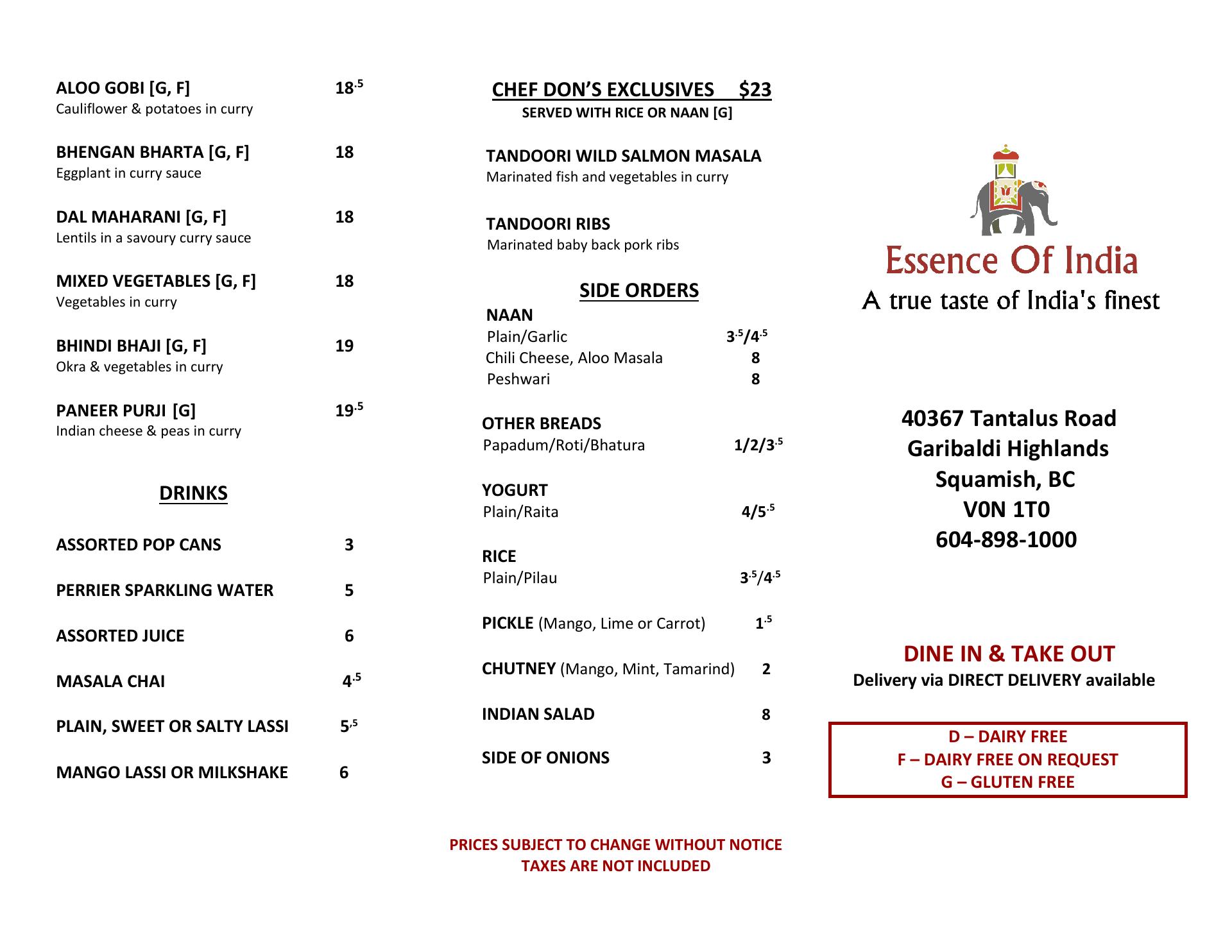 ALOO GOBI [G, F] $18^{.5}$
Cauliflower & potatoes in curry

BHENGAN BHARTA [G, F] 18
Eggplant in curry sauce

DAL MAHARANI [G, F] 18
Lentils in a savoury curry sauce

MIXED VEGETABLES [G, F] 18
Vegetables in curry

BHINDI BHAJI [G, F] 19
Okra & vegetables in curry

PANEER PURJI [G] $19^{.5}$
Indian cheese & peas in curry

DRINKS

ASSORTED POP CANS 3

PERRIER SPARKLING WATER 5

ASSORTED JUICE 6

MASALA CHAI $4^{.5}$

PLAIN, SWEET OR SALTY LASSI $5^{.5}$

MANGO LASSI OR MILKSHAKE 6

CHEF DON'S EXCLUSIVES $23
SERVED WITH RICE OR NAAN [G]

TANDOORI WILD SALMON MASALA
Marinated fish and vegetables in curry

TANDOORI RIBS
Marinated baby back pork ribs

SIDE ORDERS

NAAN
Plain/Garlic $3^{.5}/4^{.5}$
Chili Cheese, Aloo Masala 8
Peshwari 8

OTHER BREADS
Papadum/Roti/Bhatura $1/2/3^{.5}$

YOGURT
Plain/Raita $4/5^{.5}$

RICE
Plain/Pilau $3^{.5}/4^{.5}$

PICKLE (Mango, Lime or Carrot) $1^{.5}$

CHUTNEY (Mango, Mint, Tamarind) 2

INDIAN SALAD 8

SIDE OF ONIONS 3

PRICES SUBJECT TO CHANGE WITHOUT NOTICE
TAXES ARE NOT INCLUDED

Essence Of India
A true taste of India's finest

40367 Tantalus Road
Garibaldi Highlands
Squamish, BC
V0N 1T0
604-898-1000

DINE IN & TAKE OUT
Delivery via DIRECT DELIVERY available

D – DAIRY FREE
F – DAIRY FREE ON REQUEST
G – GLUTEN FREE